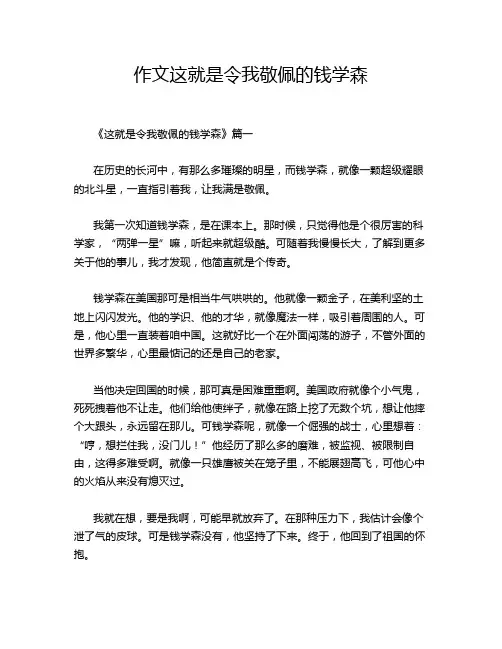 作文这就是令我敬佩的钱学森

《这就是令我敬佩的钱学森》篇一

在历史的长河中，有那么多璀璨的明星，而钱学森，就像一颗超级耀眼的北斗星，一直指引着我，让我满是敬佩。

我第一次知道钱学森，是在课本上。那时候，只觉得他是个很厉害的科学家，“两弹一星”嘛，听起来就超级酷。可随着我慢慢长大，了解到更多关于他的事儿，我才发现，他简直就是个传奇。

钱学森在美国那可是相当牛气哄哄的。他就像一颗金子，在美利坚的土地上闪闪发光。他的学识、他的才华，就像魔法一样，吸引着周围的人。可是，他心里一直装着咱中国。这就好比一个在外面闯荡的游子，不管外面的世界多繁华，心里最惦记的还是自己的老家。

当他决定回国的时候，那可真是困难重重啊。美国政府就像个小气鬼，死死拽着他不让走。他们给他使绊子，就像在路上挖了无数个坑，想让他摔个大跟头，永远留在那儿。可钱学森呢，就像一个倔强的战士，心里想着：“哼，想拦住我，没门儿！”他经历了那么多的磨难，被监视、被限制自由，这得多难受啊。就像一只雄鹰被关在笼子里，不能展翅高飞，可他心中的火焰从来没有熄灭过。

我就在想，要是我啊，可能早就放弃了。在那种压力下，我估计会像个泄了气的皮球。可是钱学森没有，他坚持了下来。终于，他回到了祖国的怀抱。